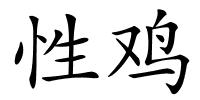 性鸡